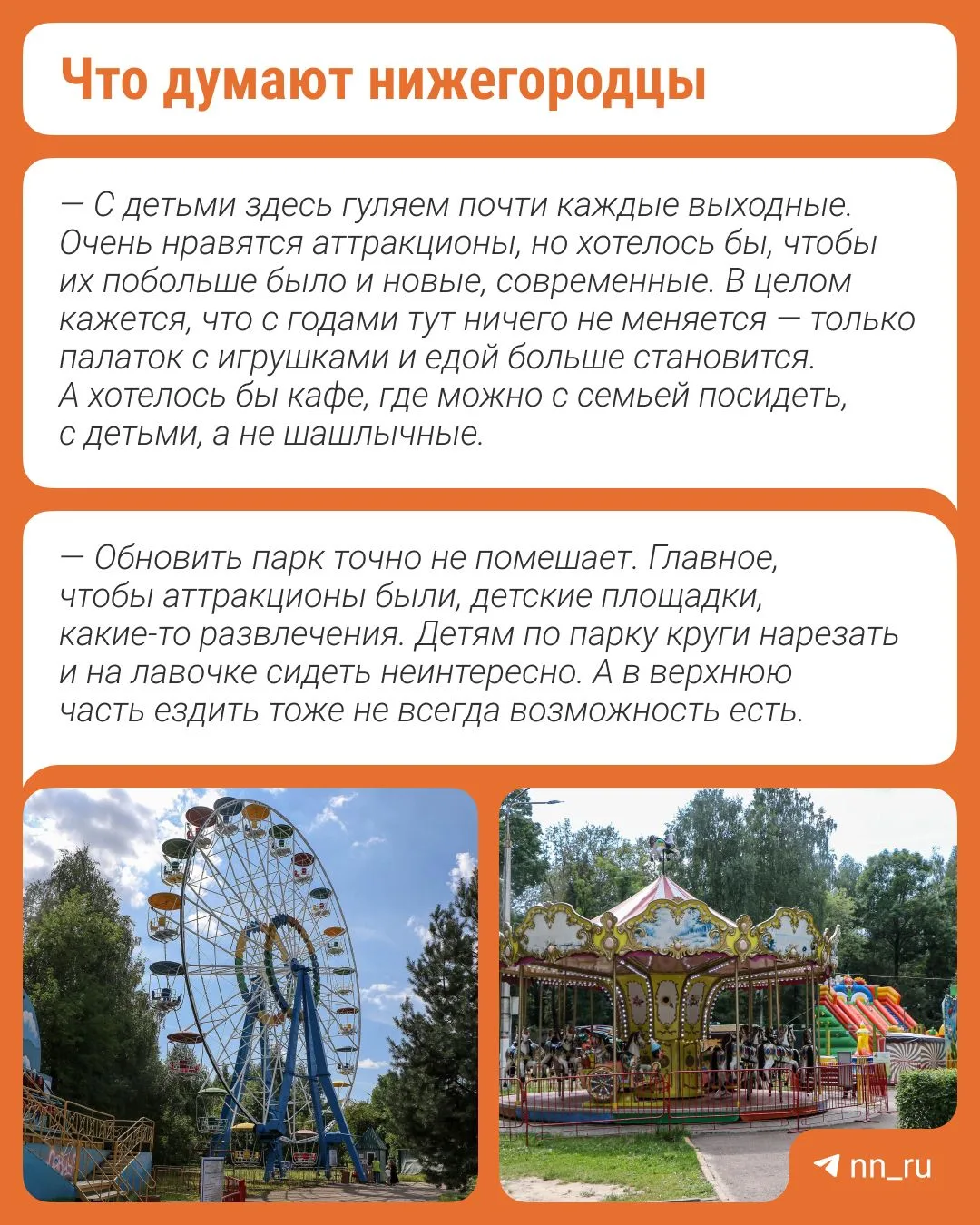 Что думают нижегородцы

— С детьми здесь гуляем почти каждые выходные. Очень нравятся аттракционы, но хотелось бы, чтобы их побольше было и новые, современные. В целом кажется, что с годами тут ничего не меняется — только палаток с игрушками и едой больше становится. А хотелось бы кафе, где можно с семьей посидеть, с детьми, а не шашлычные.

— Обновить парк точно не помешает. Главное, чтобы аттракционы были, детские площадки, какие-то развлечения. Детям по парку круги нарезать и на лавочке сидеть неинтересно. А в верхнюю часть ездить тоже не всегда возможность есть.

nn_ru